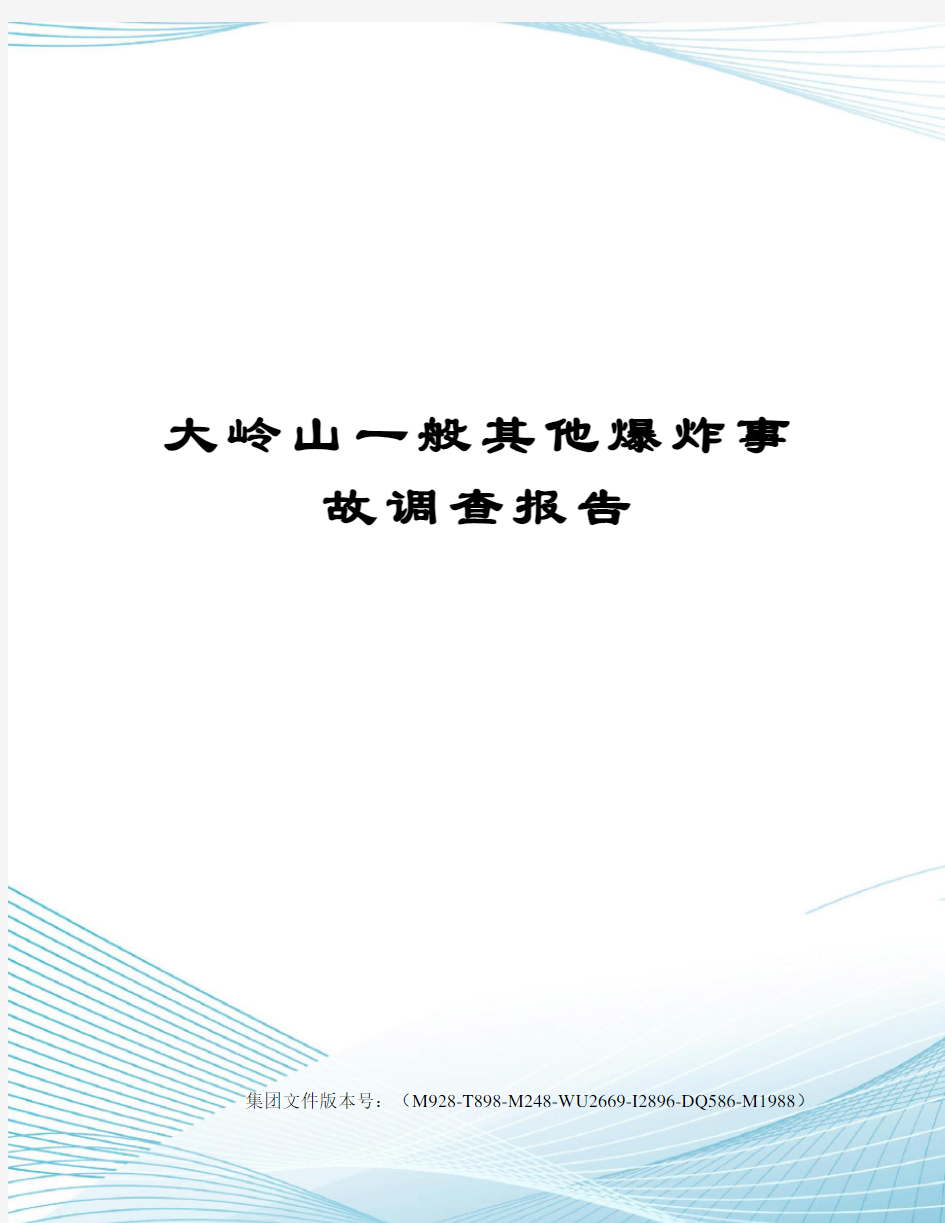 大岭山一般其他爆炸事故调查报告

集团文件版本号：（M928-T898-M248-WU2669-I2896-DQ586-M1988）